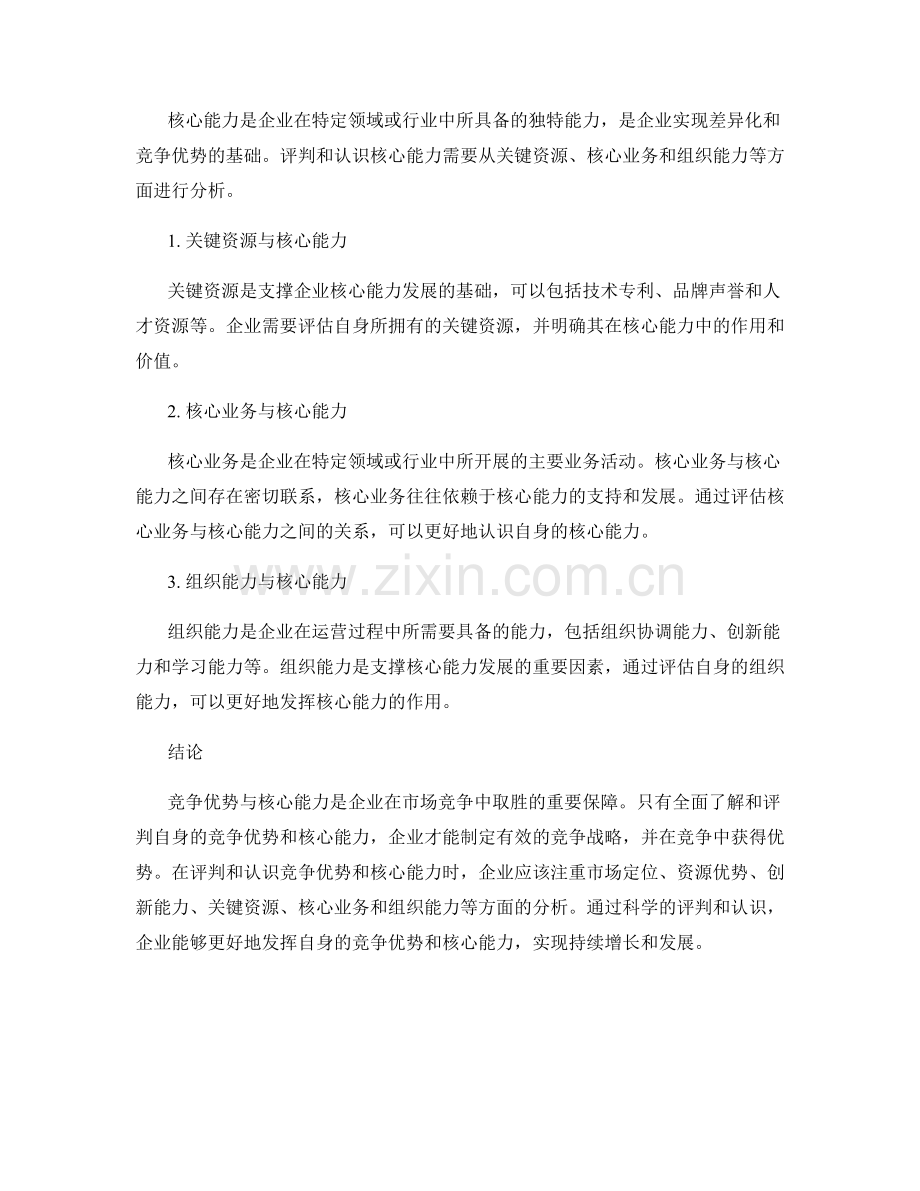 核心能力是企业在特定领域或行业中所具备的独特能力，是企业实现差异化和竞争优势的基础。评判和认识核心能力需要从关键资源、核心业务和组织能力等方面进行分析。

1.关键资源与核心能力

关键资源是支撑企业核心能力发展的基础，可以包括技术专利、品牌声誉和人才资源等。企业需要评估自身所拥有的关键资源，并明确其在核心能力中的作用和价值。

2.核心业务与核心能力

核心业务是企业在特定领域或行业中所开展的主要业务活动。核心业务与核心能力之间存在密切联系，核心业务往往依赖于核心能力的支持和发展。通过评估核心业务与核心能力之间的关系，可以更好地认识自身的核心能力。

3.组织能力与核心能力

组织能力是企业在运营过程中所需要具备的能力，包括组织协调能力、创新能力和学习能力等。组织能力是支撑核心能力发展的重要因素，通过评估自身的组织能力，可以更好地发挥核心能力的作用。

结论

竞争优势与核心能力是企业在市场竞争中取胜的重要保障。只有全面了解和评判自身的竞争优势和核心能力，企业才能制定有效的竞争战略，并在竞争中获得优势。在评判和认识竞争优势和核心能力时，企业应该注重市场定位、资源优势、创新能力、关键资源、核心业务和组织能力等方面的分析。通过科学的评判和认识，企业能够更好地发挥自身的竞争优势和核心能力，实现持续增长和发展。

www.zixin.com.cn